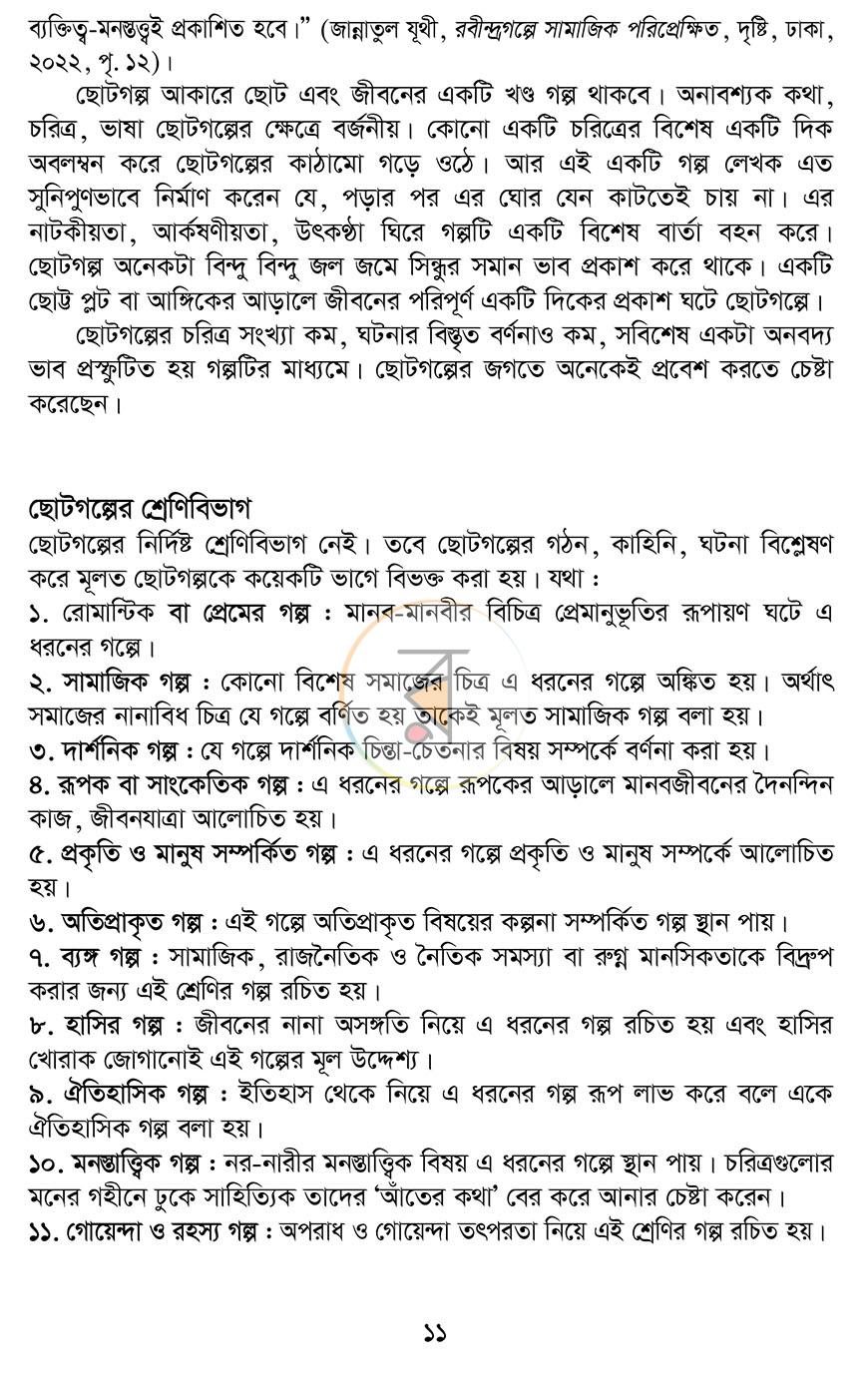 ব্যক্তিত্ব-মনস্তত্ত্বই প্রকাশিত হবে।" (জান্নাতুল যূথী, রবীন্দ্রগল্পে সামাজিক পরিপ্রেক্ষিত, দৃষ্টি, ঢাকা, ২০২২, পৃ. ১২)।

ছোটগল্প আকারে ছোট এবং জীবনের একটি খণ্ড গল্প থাকবে। অনাবশ্যক কথা, চরিত্র, ভাষা ছোটগল্পের ক্ষেত্রে বর্জনীয়। কোনো একটি চরিত্রের বিশেষ একটি দিক অবলম্বন করে ছোটগল্পের কাঠামো গড়ে ওঠে। আর এই একটি গল্প লেখক এত সুনিপুণভাবে নির্মাণ করেন যে, পড়ার পর এর ঘোর যেন কাটতেই চায় না। এর নাটকীয়তা, আর্কষণীয়তা, উৎকণ্ঠা ঘিরে গল্পটি একটি বিশেষ বার্তা বহন করে। ছোটগল্প অনেকটা বিন্দু বিন্দু জল জমে সিন্ধুর সমান ভাব প্রকাশ করে থাকে। একটি ছোট্ট প্লট বা আঙ্গিকের আড়ালে জীবনের পরিপূর্ণ একটি দিকের প্রকাশ ঘটে ছোটগল্পে।

ছোটগল্পের চরিত্র সংখ্যা কম, ঘটনার বিস্তৃত বর্ণনাও কম, সবিশেষ একটা অনবদ্য ভাব প্রস্ফুটিত হয় গল্পটির মাধ্যমে। ছোটগল্পের জগতে অনেকেই প্রবেশ করতে চেষ্টা করেছেন।

ছোটগল্পের শ্রেণিবিভাগ
ছোটগল্পের নির্দিষ্ট শ্রেণিবিভাগ নেই। তবে ছোটগল্পের গঠন, কাহিনি, ঘটনা বিশ্লেষণ করে মূলত ছোটগল্পকে কয়েকটি ভাগে বিভক্ত করা হয়। যথা :

১. রোমান্টিক বা প্রেমের গল্প : মানব-মানবীর বিচিত্র প্রেমানুভূতির রূপায়ণ ঘটে এ ধরনের গল্পে।

২. সামাজিক গল্প : কোনো বিশেষ সমাজের চিত্র এ ধরনের গল্পে অঙ্কিত হয়। অর্থাৎ সমাজের নানাবিধ চিত্র যে গল্পে বর্ণিত হয় তাকেই মূলত সামাজিক গল্প বলা হয়।

৩. দার্শনিক গল্প : যে গল্পে দার্শনিক চিন্তা-চেতনার বিষয় সম্পর্কে বর্ণনা করা হয়।

৪. রূপক বা সাংকেতিক গল্প : এ ধরনের গল্পে রূপকের আড়ালে মানবজীবনের দৈনন্দিন কাজ, জীবনযাত্রা আলোচিত হয়।

৫. প্রকৃতি ও মানুষ সম্পর্কিত গল্প : এ ধরনের গল্পে প্রকৃতি ও মানুষ সম্পর্কে আলোচিত হয়।

৬. অতিপ্রাকৃত গল্প : এই গল্পে অতিপ্রাকৃত বিষয়ের কল্পনা সম্পর্কিত গল্প স্থান পায়।

৭. ব্যঙ্গ গল্প : সামাজিক, রাজনৈতিক ও নৈতিক সমস্যা বা রুগ্ন মানসিকতাকে বিদ্রুপ করার জন্য এই শ্রেণির গল্প রচিত হয়।

৮. হাসির গল্প : জীবনের নানা অসঙ্গতি নিয়ে এ ধরনের গল্প রচিত হয় এবং হাসির খোরাক জোগানোই এই গল্পের মূল উদ্দেশ্য।

৯. ঐতিহাসিক গল্প : ইতিহাস থেকে নিয়ে এ ধরনের গল্প রূপ লাভ করে বলে একে ঐতিহাসিক গল্প বলা হয়।

১০. মনস্তাত্ত্বিক গল্প : নর-নারীর মনস্তাত্ত্বিক বিষয় এ ধরনের গল্পে স্থান পায়। চরিত্রগুলোর মনের গহীনে ঢুকে সাহিত্যিক তাদের 'আঁতের কথা' বের করে আনার চেষ্টা করেন।

১১. গোয়েন্দা ও রহস্য গল্প : অপরাধ ও গোয়েন্দা তৎপরতা নিয়ে এই শ্রেণির গল্প রচিত হয়।

১১